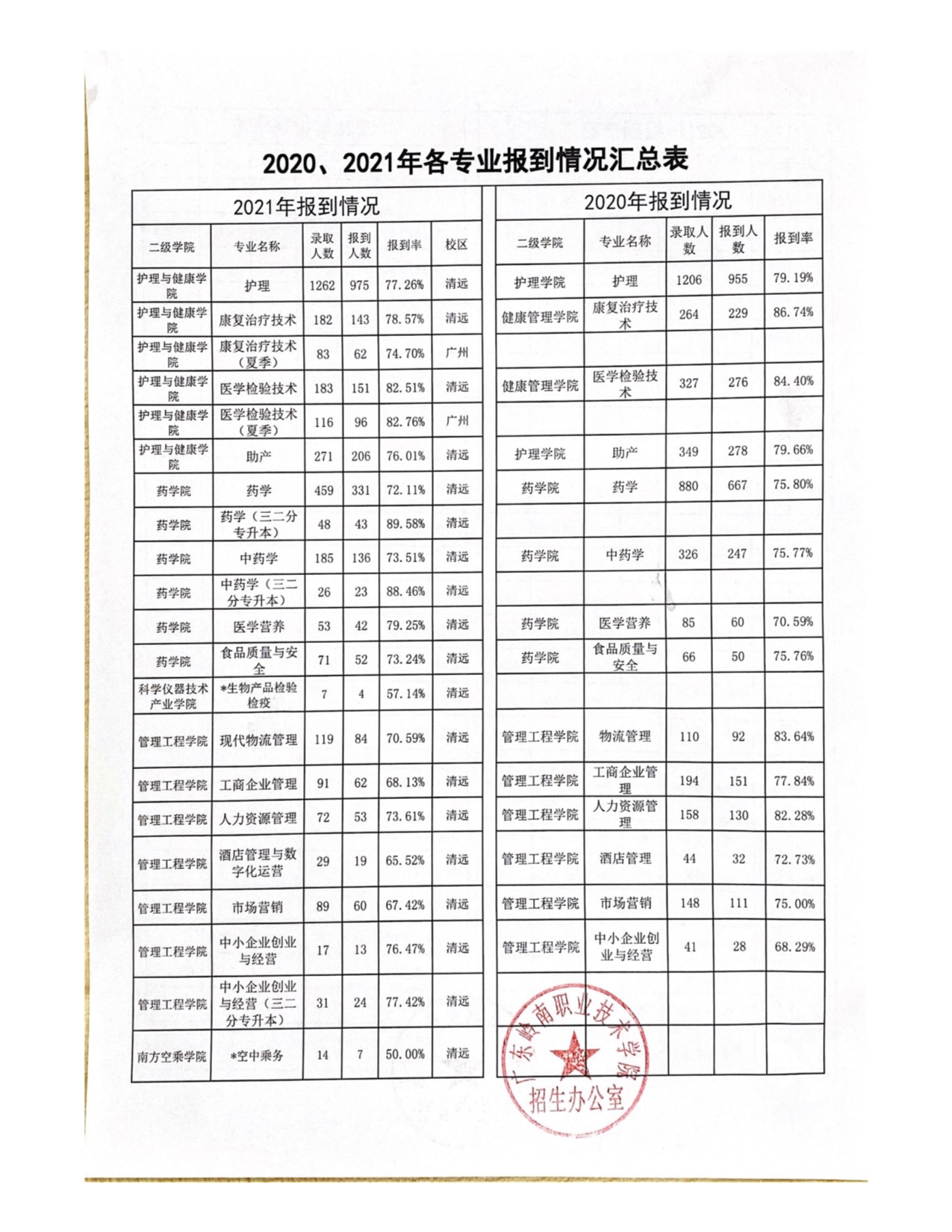 2020、2021年各专业报到情况汇总表

2021年报到情况

| 二级学院 | 专业名称 | 录取人数 | 报到人数 | 报到率 | 校区 |
|---|---|---|---|---|---|
| 护理与健康学院 | 护理 | 1262 | 975 | 77.26% | 清远 |
| 护理与健康学院 | 康复治疗技术 | 182 | 143 | 78.57% | 清远 |
| 护理与健康学院 | 康复治疗技术（夏季） | 83 | 62 | 74.70% | 广州 |
| 护理与健康学院 | 医学检验技术 | 183 | 151 | 82.51% | 清远 |
| 护理与健康学院 | 医学检验技术（夏季） | 116 | 96 | 82.76% | 广州 |
| 护理与健康学院 | 助产 | 271 | 206 | 76.01% | 清远 |
| 药学院 | 药学 | 459 | 331 | 72.11% | 清远 |
| 药学院 | 药学（三二分专升本） | 48 | 43 | 89.58% | 清远 |
| 药学院 | 中药学 | 185 | 136 | 73.51% | 清远 |
| 药学院 | 中药学（三二分专升本） | 26 | 23 | 88.46% | 清远 |
| 药学院 | 医学营养 | 53 | 42 | 79.25% | 清远 |
| 药学院 | 食品质量与安全 | 71 | 52 | 73.24% | 清远 |
| 科学仪器技术产业学院 | *生物产品检验检疫 | 7 | 4 | 57.14% | 清远 |
| 管理工程学院 | 现代物流管理 | 119 | 84 | 70.59% | 清远 |
| 管理工程学院 | 工商企业管理 | 91 | 62 | 68.13% | 清远 |
| 管理工程学院 | 人力资源管理 | 72 | 53 | 73.61% | 清远 |
| 管理工程学院 | 酒店管理与数字化运营 | 29 | 19 | 65.52% | 清远 |
| 管理工程学院 | 市场营销 | 89 | 60 | 67.42% | 清远 |
| 管理工程学院 | 中小企业创业与经营 | 17 | 13 | 76.47% | 清远 |
| 管理工程学院 | 中小企业创业与经营（三二分专升本） | 31 | 24 | 77.42% | 清远 |
| 南方空乘学院 | *空中乘务 | 14 | 7 | 50.00% | 清远 |

2020年报到情况

| 二级学院 | 专业名称 | 录取人数 | 报到人数 | 报到率 |
|---|---|---|---|---|
| 护理学院 | 护理 | 1206 | 955 | 79.19% |
| 健康管理学院 | 康复治疗技术 | 264 | 229 | 86.74% |
| | | | | |
| 健康管理学院 | 医学检验技术 | 327 | 276 | 84.40% |
| | | | | |
| 护理学院 | 助产 | 349 | 278 | 79.66% |
| 药学院 | 药学 | 880 | 667 | 75.80% |
| | | | | |
| 药学院 | 中药学 | 326 | 247 | 75.77% |
| | | | | |
| 药学院 | 医学营养 | 85 | 60 | 70.59% |
| 药学院 | 食品质量与安全 | 66 | 50 | 75.76% |
| | | | | |
| 管理工程学院 | 物流管理 | 110 | 92 | 83.64% |
| 管理工程学院 | 工商企业管理 | 194 | 151 | 77.84% |
| 管理工程学院 | 人力资源管理 | 158 | 130 | 82.28% |
| 管理工程学院 | 酒店管理 | 44 | 32 | 72.73% |
| 管理工程学院 | 市场营销 | 148 | 111 | 75.00% |
| 管理工程学院 | 中小企业创业与经营 | 41 | 28 | 68.29% |
| | | | | |
| | | | | |

广东岭南职业技术学院
招生办公室